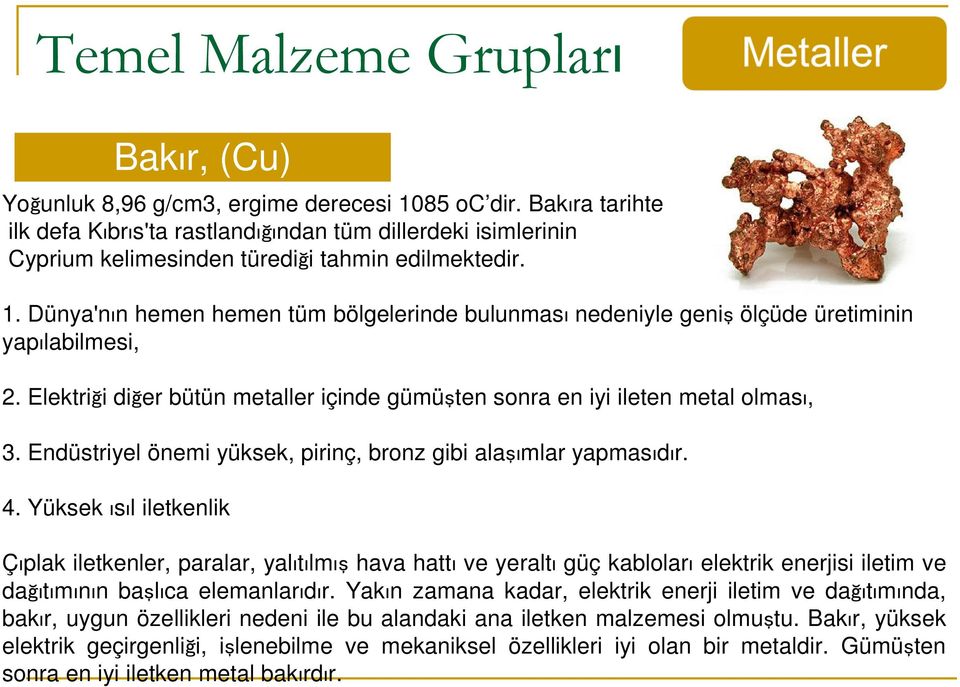 Temel Malzeme Grupları

Metaller

Bakır, (Cu)

Yoğunluk 8,96 g/cm3, ergime derecesi 1085 oC'dir. Bakıra tarihte ilk defa Kıbrıs'ta rastlandığından tüm dillerdeki isimlerinin Cyprium kelimesinden türediği tahmin edilmektedir.

1. Dünya'nın hemen hemen tüm bölgelerinde bulunması nedeniyle geniş ölçüde üretiminin yapılabilmesi,

2. Elektriği diğer bütün metaller içinde gümüşten sonra en iyi ileten metal olması,

3. Endüstriyel önemi yüksek, pirinç, bronz gibi alaşımlar yapmasıdır.

4. Yüksek ısıl iletkenlik

Çıplak iletkenler, paralar, yalıtılmış hava hattı ve yeraltı güç kabloları elektrik enerjisi iletim ve dağıtımının başlıca elemanlarıdır. Yakın zamana kadar, elektrik enerji iletim ve dağıtımında, bakır, uygun özellikleri nedeni ile bu alandaki ana iletken malzemesi olmuştu. Bakır, yüksek elektrik geçirgenliği, işlenebilme ve mekaniksel özellikleri iyi olan bir metaldir. Gümüşten sonra en iyi iletken metal bakırdır.